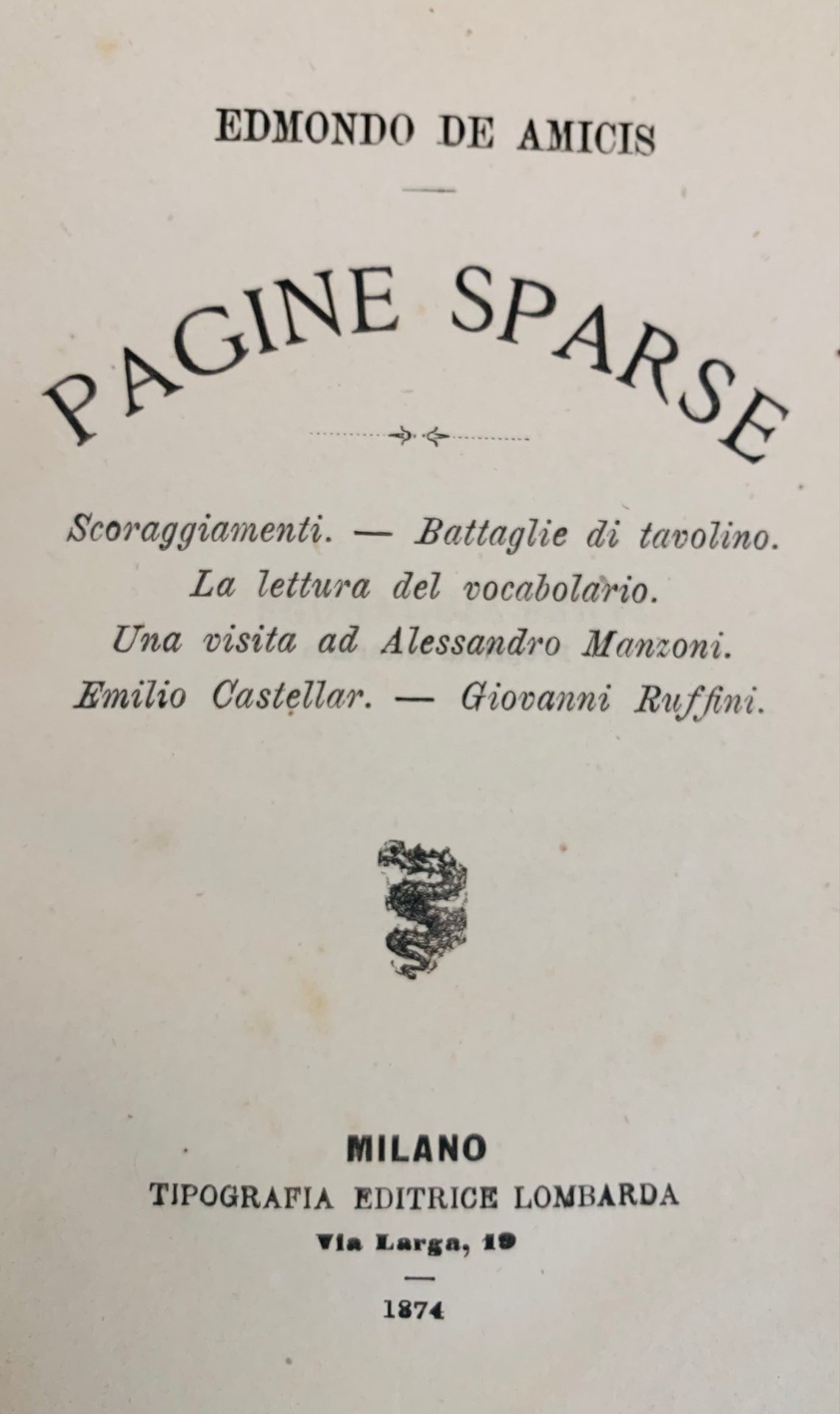 EDMONDO DE AMICIS

PAGINE SPARSE

Scoraggiamenti. — Battaglie di tavolino.
La lettura del vocabolario.
Una visita ad Alessandro Manzoni.
Emilio Castellar. — Giovanni Ruffini.

MILANO
TIPOGRAFIA EDITRICE LOMBARDA
Via Larga, 19

1874